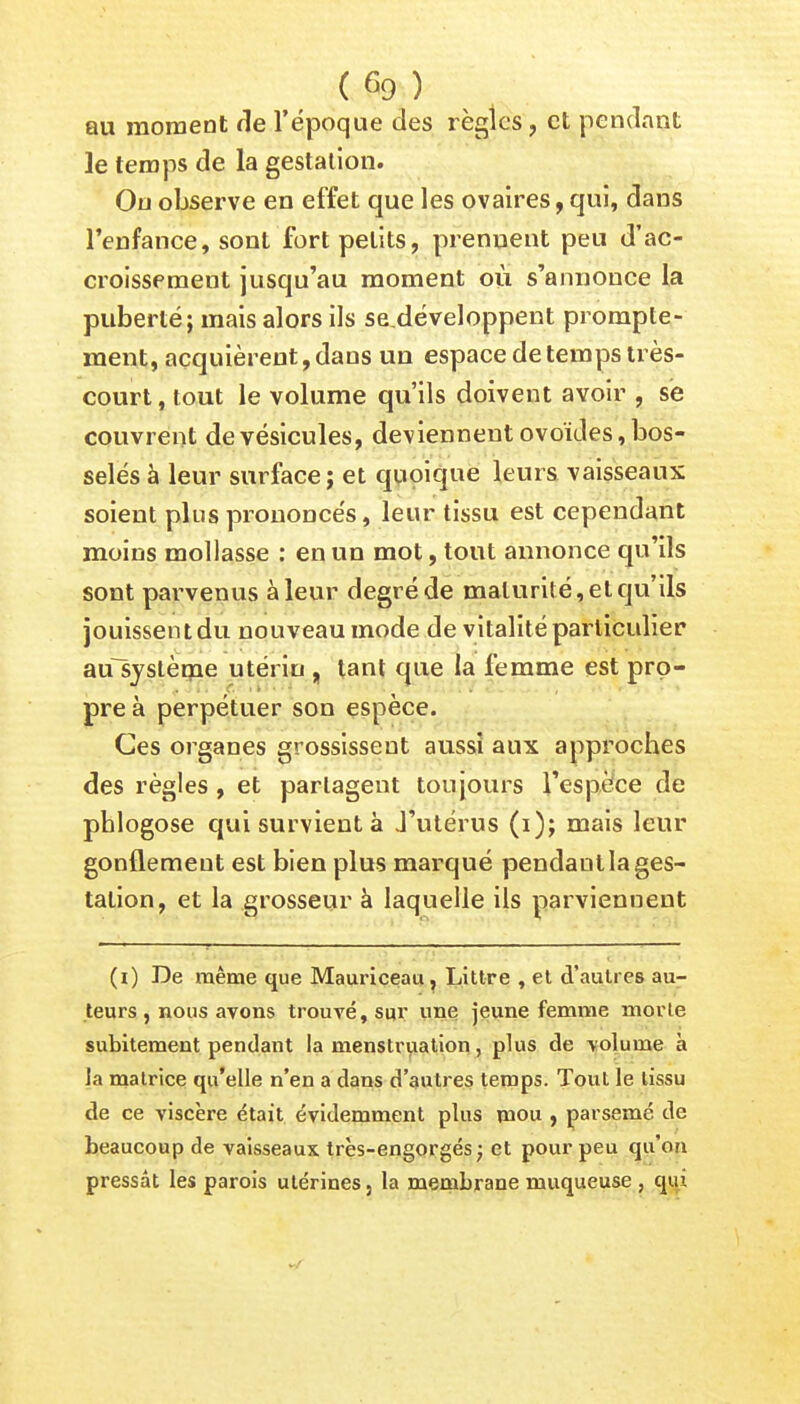 ( 69 )

au moment de l'époque des règles, et pendant le temps de la gestation.

On observe en effet que les ovaires, qui, dans l'enfance, sont fort petits, prennent peu d'accroissement jusqu'au moment où s'annonce la puberté; mais alors ils se développent promptement, acquièrent, dans un espace de temps très-court, tout le volume qu'ils doivent avoir, se couvrent de vésicules, deviennent ovoïdes, bosselés à leur surface; et quoique leurs vaisseaux soient plus prononcés, leur tissu est cependant moins mollasse : en un mot, tout annonce qu'ils sont parvenus à leur degré de maturité, et qu'ils jouissent du nouveau mode de vitalité particulier au système utérin, tant que la femme est propre à perpétuer son espèce.

Ces organes grossissent aussi aux approches des règles, et partagent toujours l'espèce de phlogose qui survient à l'utérus (1); mais leur gonflement est bien plus marqué pendant la gestation, et la grosseur à laquelle ils parviennent

(1) De même que Mauriceau, Littre, et d'autres auteurs, nous avons trouvé, sur une jeune femme morte subitement pendant la menstruation, plus de volume à la matrice qu'elle n'en a dans d'autres temps. Tout le tissu de ce viscère était évidemment plus mou, parsemé de beaucoup de vaisseaux très-engorgés; et pour peu qu'on pressât les parois utérines, la membrane muqueuse, qui